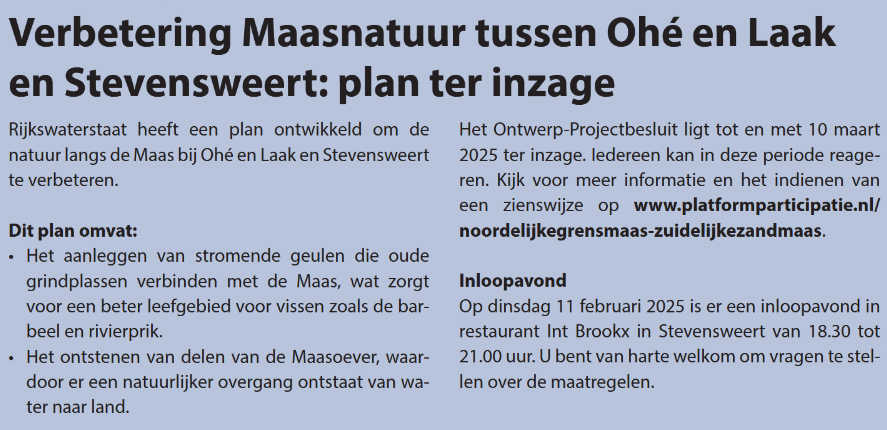 Verbetering Maasnatuur tussen Ohé en Laak en Stevensweert: plan ter inzage

Rijkswaterstaat heeft een plan ontwikkeld om de natuur langs de Maas bij Ohé en Laak en Stevensweert te verbeteren.

Dit plan omvat:
• Het aanleggen van stromende geulen die oude grindplassen verbinden met de Maas, wat zorgt voor een beter leefgebied voor vissen zoals de barbeel en rivierprik.
• Het ontstenen van delen van de Maasoever, waardoor er een natuurlijker overgang ontstaat van water naar land.

Het Ontwerp-Projectbesluit ligt tot en met 10 maart 2025 ter inzage. Iedereen kan in deze periode reageren. Kijk voor meer informatie en het indienen van een zienswijze op www.platformparticipatie.nl/noordelijkegrensmaas-zuidelijkezandmaas.

Inloopavond
Op dinsdag 11 februari 2025 is er een inloopavond in restaurant Int Brookx in Stevensweert van 18.30 tot 21.00 uur. U bent van harte welkom om vragen te stellen over de maatregelen.